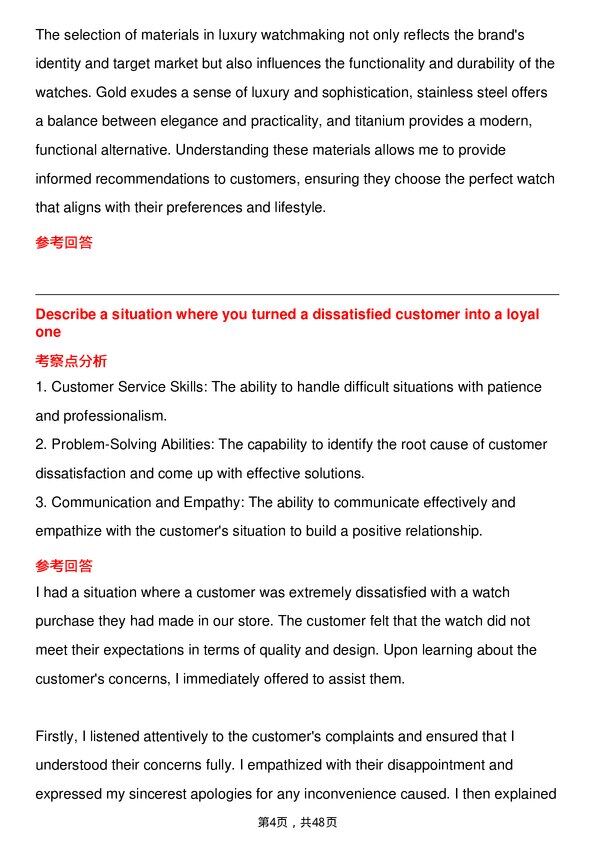 The selection of materials in luxury watchmaking not only reflects the brand's identity and target market but also influences the functionality and durability of the watches. Gold exudes a sense of luxury and sophistication, stainless steel offers a balance between elegance and practicality, and titanium provides a modern, functional alternative. Understanding these materials allows me to provide informed recommendations to customers, ensuring they choose the perfect watch that aligns with their preferences and lifestyle.

参考回答

Describe a situation where you turned a dissatisfied customer into a loyal one

考察点分析

1. Customer Service Skills: The ability to handle difficult situations with patience and professionalism.

2. Problem-Solving Abilities: The capability to identify the root cause of customer dissatisfaction and come up with effective solutions.

3. Communication and Empathy: The ability to communicate effectively and empathize with the customer's situation to build a positive relationship.

参考回答

I had a situation where a customer was extremely dissatisfied with a watch purchase they had made in our store. The customer felt that the watch did not meet their expectations in terms of quality and design. Upon learning about the customer's concerns, I immediately offered to assist them.

Firstly, I listened attentively to the customer's complaints and ensured that I understood their concerns fully. I empathized with their disappointment and expressed my sincerest apologies for any inconvenience caused. I then explained

第4页，共48页